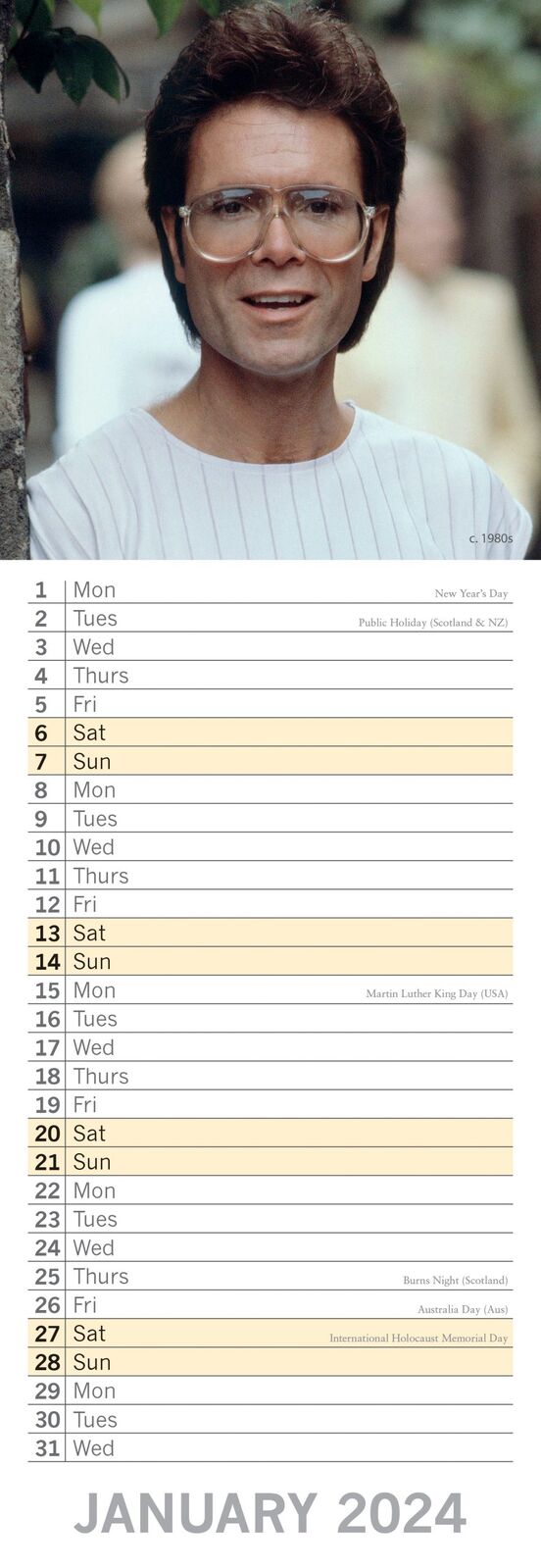 c. 1980s

1 Mon New Year's Day
2 Tues Public Holiday (Scotland & NZ)
3 Wed
4 Thurs
5 Fri
6 Sat
7 Sun
8 Mon
9 Tues
10 Wed
11 Thurs
12 Fri
13 Sat
14 Sun
15 Mon Martin Luther King Day (USA)
16 Tues
17 Wed
18 Thurs
19 Fri
20 Sat
21 Sun
22 Mon
23 Tues
24 Wed
25 Thurs Burns Night (Scotland)
26 Fri Australia Day (Aus)
27 Sat International Holocaust Memorial Day
28 Sun
29 Mon
30 Tues
31 Wed

JANUARY 2024